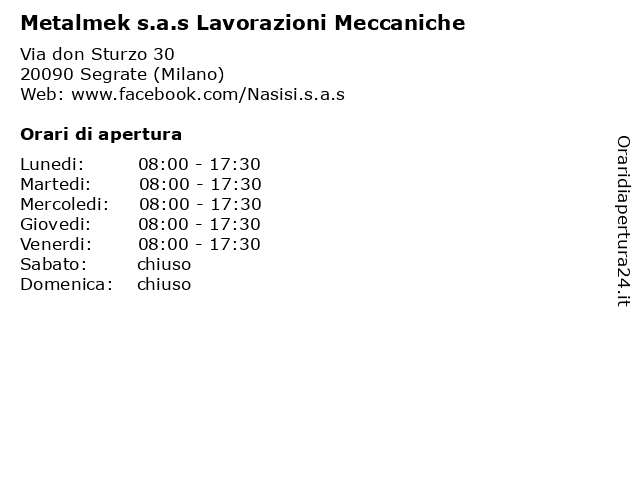 Metalmek s.a.s Lavorazioni Meccaniche

Via don Sturzo 30
20090 Segrate (Milano)
Web: www.facebook.com/Nasisi.s.a.s

Orari di apertura

| | |
|---|---|
| Lunedi: | 08:00 - 17:30 |
| Martedi: | 08:00 - 17:30 |
| Mercoledi: | 08:00 - 17:30 |
| Giovedi: | 08:00 - 17:30 |
| Venerdi: | 08:00 - 17:30 |
| Sabato: | chiuso |
| Domenica: | chiuso |

Oraridiapertura24.it